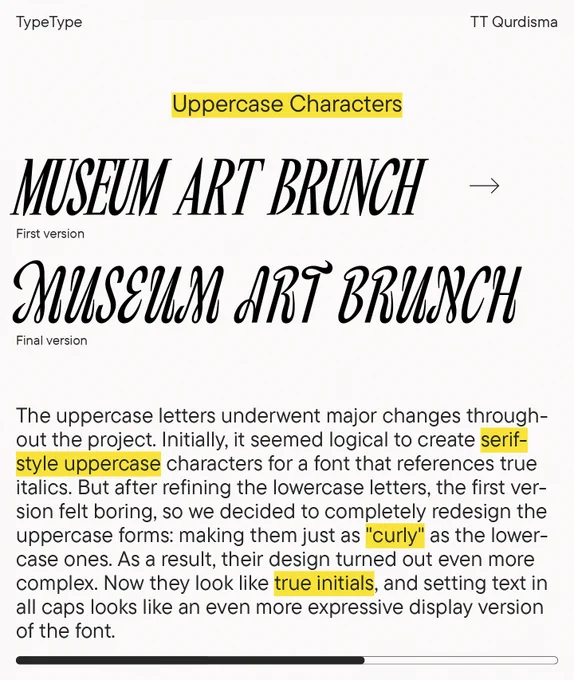 TypeType

TT Qurdisma

Uppercase Characters

MUSEUM ART BRUNCH

→

First version

MUSEUM ART BRUNCH

Final version

The uppercase letters underwent major changes throughout the project. Initially, it seemed logical to create serif-style uppercase characters for a font that references true italics. But after refining the lowercase letters, the first version felt boring, so we decided to completely redesign the uppercase forms: making them just as "curly" as the lowercase ones. As a result, their design turned out even more complex. Now they look like true initials, and setting text in all caps looks like an even more expressive display version of the font.